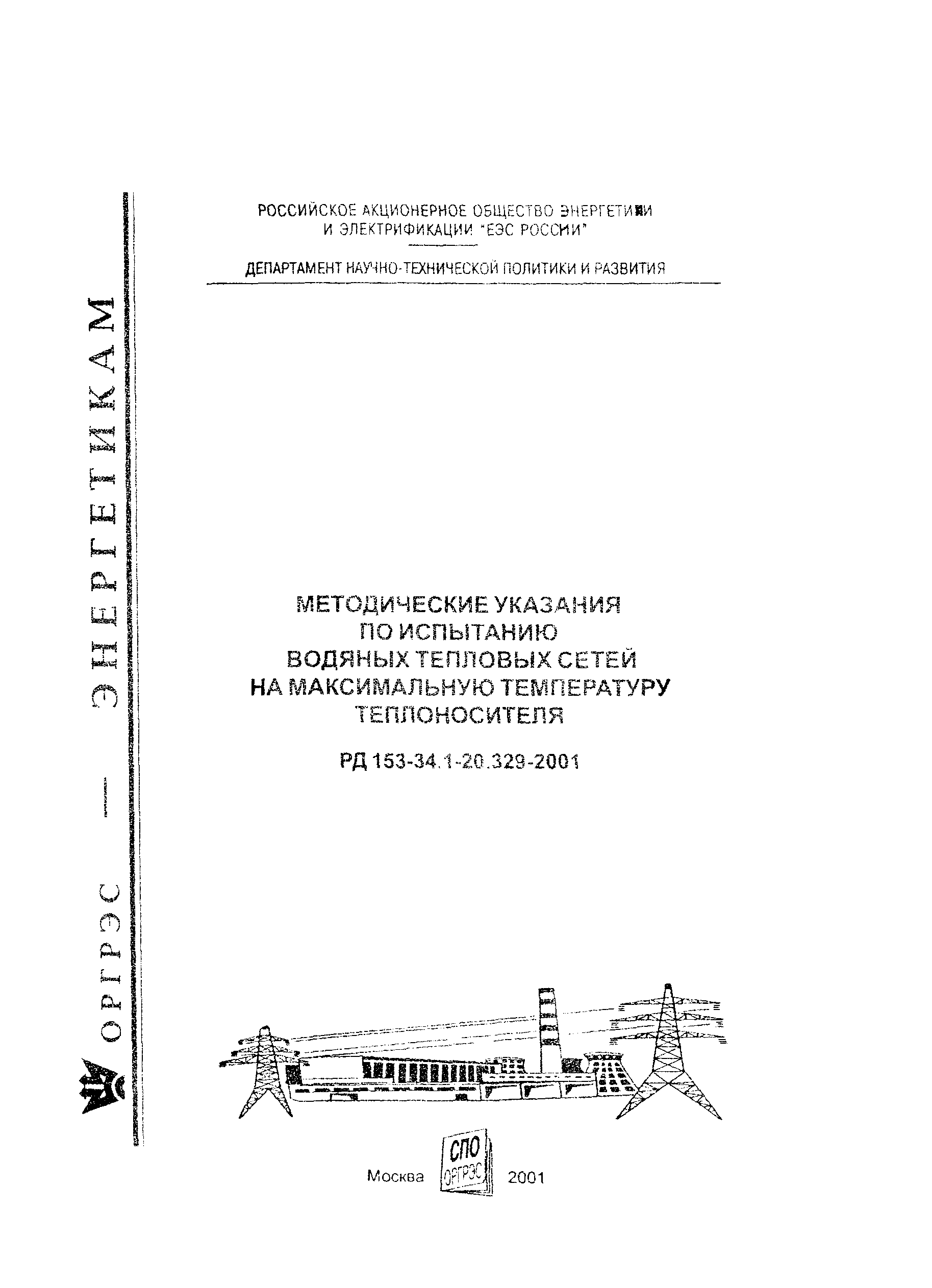 ОРГРЭС — ЭНЕРГЕТИКАМ

РОССИЙСКОЕ АКЦИОНЕРНОЕ ОБЩЕСТВО ЭНЕРГЕТИКИ И ЭЛЕКТРИФИКАЦИИ "ЕЭС РОССИИ"

ДЕПАРТАМЕНТ НАУЧНО-ТЕХНИЧЕСКОЙ ПОЛИТИКИ И РАЗВИТИЯ

МЕТОДИЧЕСКИЕ УКАЗАНИЯ ПО ИСПЫТАНИЮ ВОДЯНЫХ ТЕПЛОВЫХ СЕТЕЙ НА МАКСИМАЛЬНУЮ ТЕМПЕРАТУРУ ТЕПЛОНОСИТЕЛЯ

РД 153-34.1-20.329-2001

Москва СПО ОРГРЭС 2001